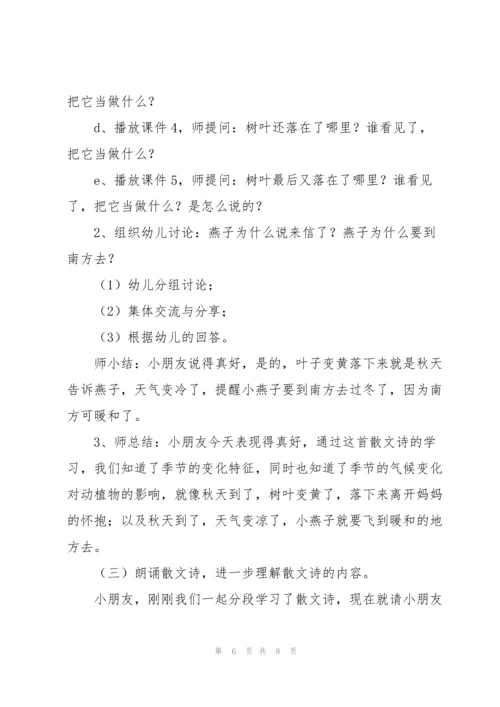 把它当做什么？

d、播放课件4，师提问：树叶还落在了哪里？谁看见了，把它当做什么？

e、播放课件5，师提问：树叶最后又落在了哪里？谁看见了，把它当做什么？是怎么说的？

2、组织幼儿讨论：燕子为什么说来信了？燕子为什么要到南方去？

（1）幼儿分组讨论；

（2）集体交流与分享；

（3）根据幼儿的回答。

师小结：小朋友说得真好，是的，叶子变黄落下来就是秋天告诉燕子，天气变冷了，提醒小燕子要到南方去过冬了，因为南方可暖和了。

3、师总结：小朋友今天表现得真好，通过这首散文诗的学习，我们知道了季节的变化特征，同时也知道了季节的气候变化对动植物的影响，就像秋天到了，树叶变黄了，落下来离开妈妈的怀抱；以及秋天到了，天气变凉了，小燕子就要飞到暖和的地方去。

（三）朗诵散文诗，进一步理解散文诗的内容。

小朋友，刚刚我们一起分段学习了散文诗，现在就请小朋友

第 6 页 共 8 页